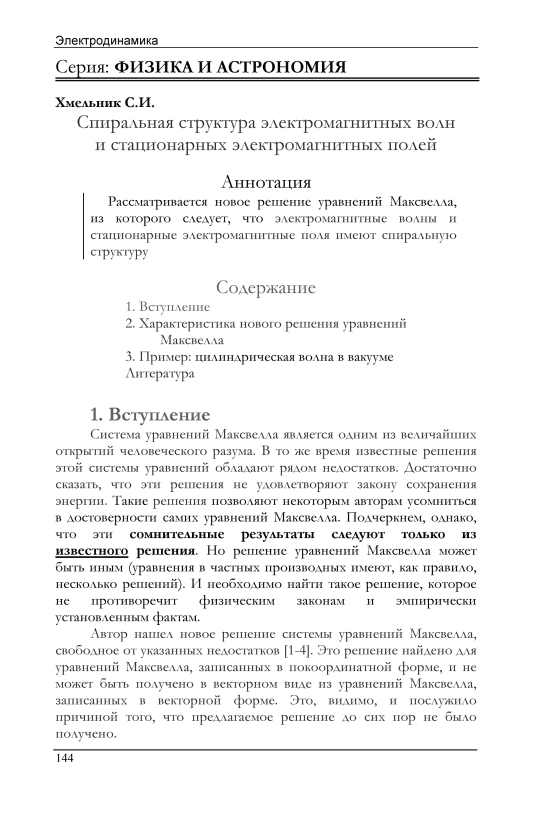 Электродинамика

Серия: ФИЗИКА И АСТРОНОМИЯ

Хмельник С.И.

Спиральная структура электромагнитных волн и стационарных электромагнитных полей

Аннотация

Рассматривается новое решение уравнений Максвелла, из которого следует, что электромагнитные волны и стационарные электромагнитные поля имеют спиральную структуру

Содержание

1. Вступление
2. Характеристика нового решения уравнений Максвелла
3. Пример: цилиндрическая волна в вакууме
Литература

1. Вступление

Система уравнений Максвелла является одним из величайших открытий человеческого разума. В то же время известные решения этой системы уравнений обладают рядом недостатков. Достаточно сказать, что эти решения не удовлетворяют закону сохранения энергии. Такие решения позволяют некоторым авторам усомниться в достоверности самих уравнений Максвелла. Подчеркнем, однако, что эти сомнительные результаты следуют только из известного решения. Но решение уравнений Максвелла может быть иным (уравнения в частных производных имеют, как правило, несколько решений). И необходимо найти такое решение, которое не противоречит физическим законам и эмпирически установленным фактам.

Автор нашел новое решение системы уравнений Максвелла, свободное от указанных недостатков [1-4]. Это решение найдено для уравнений Максвелла, записанных в покоординатной форме, и не может быть получено в векторном виде из уравнений Максвелла, записанных в векторной форме. Это, видимо, и послужило причиной того, что предлагаемое решение до сих пор не было получено.

144